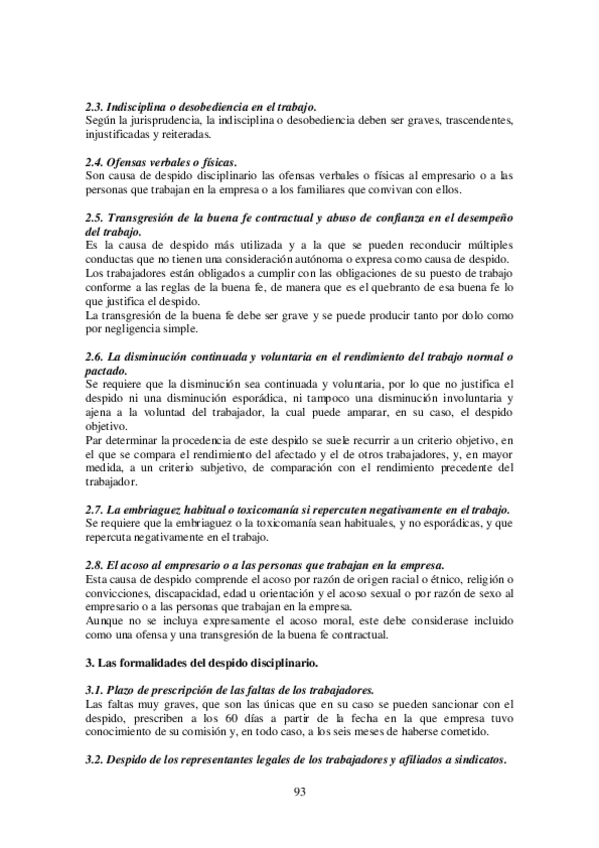 2.3. Indisciplina o desobediencia en el trabajo.
Según la jurisprudencia, la indisciplina o desobediencia deben ser graves, trascendentes, injustificadas y reiteradas.

2.4. Ofensas verbales o físicas.
Son causa de despido disciplinario las ofensas verbales o físicas al empresario o a las personas que trabajan en la empresa o a los familiares que convivan con ellos.

2.5. Transgresión de la buena fe contractual y abuso de confianza en el desempeño del trabajo.
Es la causa de despido más utilizada y a la que se pueden reconducir múltiples conductas que no tienen una consideración autónoma o expresa como causa de despido.
Los trabajadores están obligados a cumplir con las obligaciones de su puesto de trabajo conforme a las reglas de la buena fe, de manera que es el quebranto de esa buena fe lo que justifica el despido.
La transgresión de la buena fe debe ser grave y se puede producir tanto por dolo como por negligencia simple.

2.6. La disminución continuada y voluntaria en el rendimiento del trabajo normal o pactado.
Se requiere que la disminución sea continuada y voluntaria, por lo que no justifica el despido ni una disminución esporádica, ni tampoco una disminución involuntaria y ajena a la voluntad del trabajador, la cual puede amparar, en su caso, el despido objetivo.
Par determinar la procedencia de este despido se suele recurrir a un criterio objetivo, en el que se compara el rendimiento del afectado y el de otros trabajadores, y, en mayor medida, a un criterio subjetivo, de comparación con el rendimiento precedente del trabajador.

2.7. La embriaguez habitual o toxicomanía si repercuten negativamente en el trabajo.
Se requiere que la embriaguez o la toxicomanía sean habituales, y no esporádicas, y que repercuta negativamente en el trabajo.

2.8. El acoso al empresario o a las personas que trabajan en la empresa.
Esta causa de despido comprende el acoso por razón de origen racial o étnico, religión o convicciones, discapacidad, edad u orientación y el acoso sexual o por razón de sexo al empresario o a las personas que trabajan en la empresa.
Aunque no se incluya expresamente el acoso moral, este debe considerase incluido como una ofensa y una transgresión de la buena fe contractual.

3. Las formalidades del despido disciplinario.

3.1. Plazo de prescripción de las faltas de los trabajadores.
Las faltas muy graves, que son las únicas que en su caso se pueden sancionar con el despido, prescriben a los 60 días a partir de la fecha en la que empresa tuvo conocimiento de su comisión y, en todo caso, a los seis meses de haberse cometido.

3.2. Despido de los representantes legales de los trabajadores y afiliados a sindicatos.

93